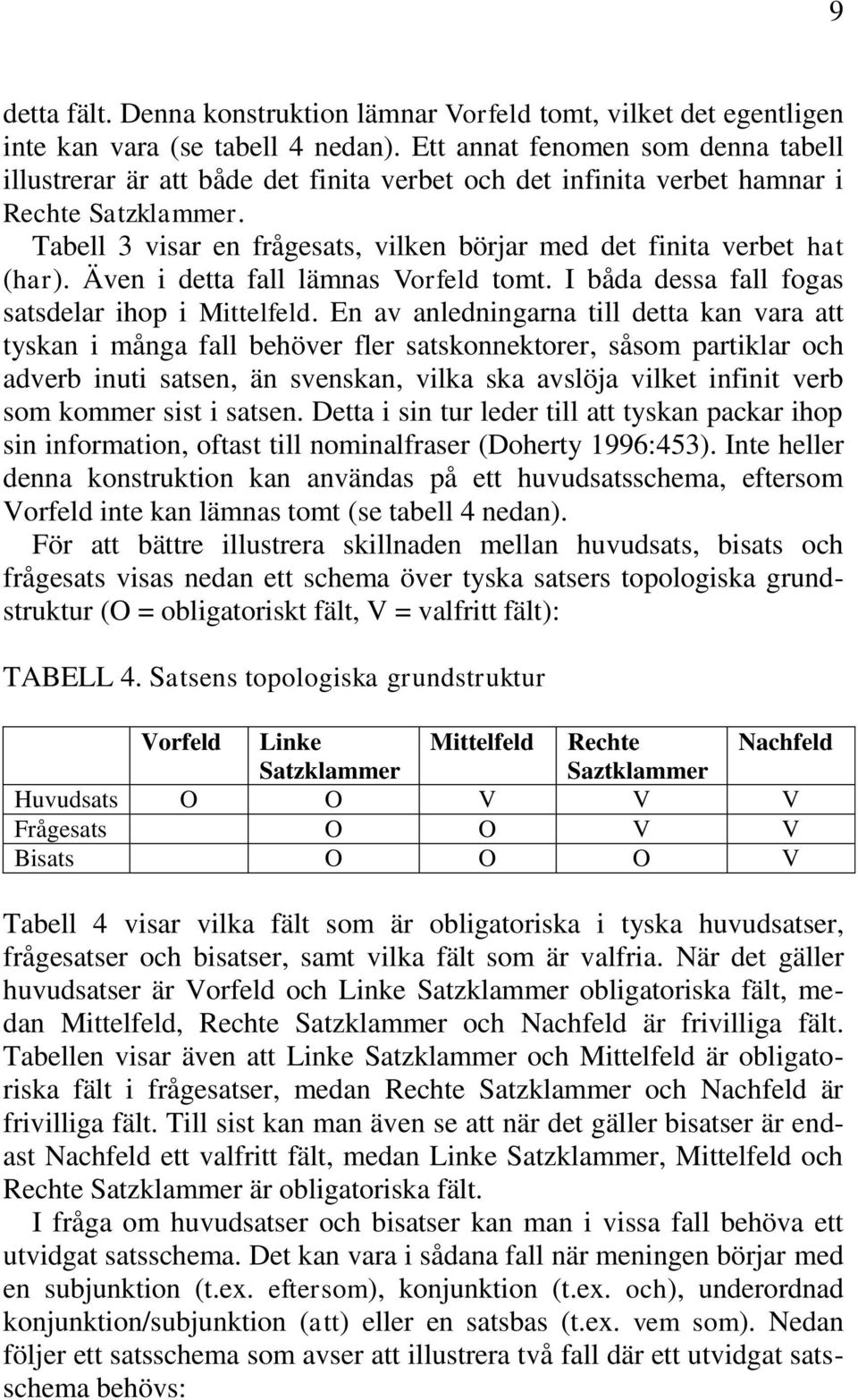 9

detta fält. Denna konstruktion lämnar Vorfeld tomt, vilket det egentligen inte kan vara (se tabell 4 nedan). Ett annat fenomen som denna tabell illustrerar är att både det finita verbet och det infinita verbet hamnar i Rechte Satzklammer.

Tabell 3 visar en frågesats, vilken börjar med det finita verbet hat (har). Även i detta fall lämnas Vorfeld tomt. I båda dessa fall fogas satsdelar ihop i Mittelfeld. En av anledningarna till detta kan vara att tyskan i många fall behöver fler satskonnektorer, såsom partiklar och adverb inuti satsen, än svenskan, vilka ska avslöja vilket infinit verb som kommer sist i satsen. Detta i sin tur leder till att tyskan packar ihop sin information, oftast till nominalfraser (Doherty 1996:453). Inte heller denna konstruktion kan användas på ett huvudsatsschema, eftersom Vorfeld inte kan lämnas tomt (se tabell 4 nedan).

För att bättre illustrera skillnaden mellan huvudsats, bisats och frågesats visas nedan ett schema över tyska satsers topologiska grundstruktur (O = obligatoriskt fält, V = valfritt fält):

TABELL 4. Satsens topologiska grundstruktur

| | Vorfeld | Linke Satzklammer | Mittelfeld | Rechte Saztklammer | Nachfeld |
|---|---|---|---|---|---|
| Huvudsats | O | O | V | V | V |
| Frågesats | | O | O | V | V |
| Bisats | | O | O | O | V |

Tabell 4 visar vilka fält som är obligatoriska i tyska huvudsatser, frågesatser och bisatser, samt vilka fält som är valfria. När det gäller huvudsatser är Vorfeld och Linke Satzklammer obligatoriska fält, medan Mittelfeld, Rechte Satzklammer och Nachfeld är frivilliga fält. Tabellen visar även att Linke Satzklammer och Mittelfeld är obligatoriska fält i frågesatser, medan Rechte Satzklammer och Nachfeld är frivilliga fält. Till sist kan man även se att när det gäller bisatser är endast Nachfeld ett valfritt fält, medan Linke Satzklammer, Mittelfeld och Rechte Satzklammer är obligatoriska fält.

I fråga om huvudsatser och bisatser kan man i vissa fall behöva ett utvidgat satsschema. Det kan vara i sådana fall när meningen börjar med en subjunktion (t.ex. eftersom), konjunktion (t.ex. och), underordnad konjunktion/subjunktion (att) eller en satsbas (t.ex. vem som). Nedan följer ett satsschema som avser att illustrera två fall där ett utvidgat satsschema behövs: